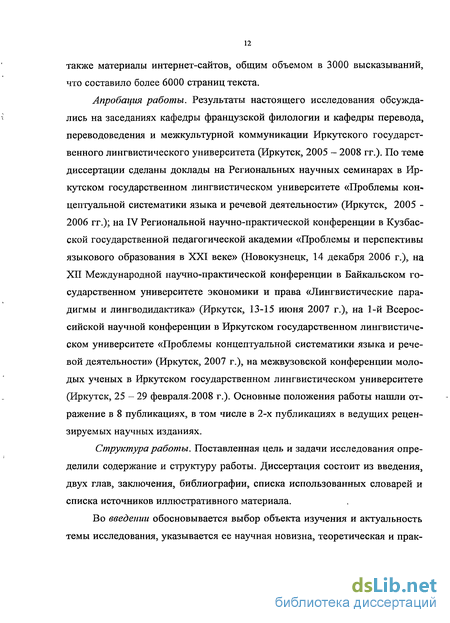 12

также материалы интернет-сайтов, общим объемом в 3000 высказываний, что составило более 6000 страниц текста.

Апробация работы. Результаты настоящего исследования обсуждались на заседаниях кафедры французской филологии и кафедры перевода, переводоведения и межкультурной коммуникации Иркутского государственного лингвистического университета (Иркутск, 2005 – 2008 гг.). По теме диссертации сделаны доклады на Региональных научных семинарах в Иркутском государственном лингвистическом университете «Проблемы концептуальной систематики языка и речевой деятельности» (Иркутск, 2005 - 2006 гг.); на IV Региональной научно-практической конференции в Кузбасской государственной педагогической академии «Проблемы и перспективы языкового образования в XXI веке» (Новокузнецк, 14 декабря 2006 г.), на XII Международной научно-практической конференции в Байкальском государственном университете экономики и права «Лингвистические парадигмы и лингводидактика» (Иркутск, 13-15 июня 2007 г.), на 1-й Всероссийской научной конференции в Иркутском государственном лингвистическом университете «Проблемы концептуальной систематики языка и речевой деятельности» (Иркутск, 2007 г.), на межвузовской конференции молодых ученых в Иркутском государственном лингвистическом университете (Иркутск, 25 – 29 февраля 2008 г.). Основные положения работы нашли отражение в 8 публикациях, в том числе в 2-х публикациях в ведущих рецензируемых научных изданиях.

Структура работы. Поставленная цель и задачи исследования определили содержание и структуру работы. Диссертация состоит из введения, двух глав, заключения, библиографии, списка использованных словарей и списка источников иллюстративного материала.

Во введении обосновывается выбор объекта изучения и актуальность темы исследования, указывается ее научная новизна, теоретическая и прак-

dsLib.net
библиотека диссертаций